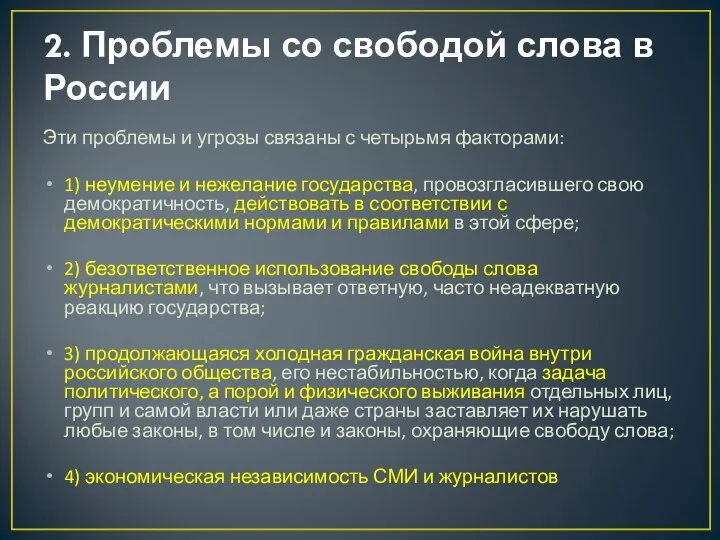 2. Проблемы со свободой слова в России

Эти проблемы и угрозы связаны с четырьмя факторами:

• 1) неумение и нежелание государства, провозгласившего свою демократичность, действовать в соответствии с демократическими нормами и правилами в этой сфере;

• 2) безответственное использование свободы слова журналистами, что вызывает ответную, часто неадекватную реакцию государства;

• 3) продолжающаяся холодная гражданская война внутри российского общества, его нестабильностью, когда задача политического, а порой и физического выживания отдельных лиц, групп и самой власти или даже страны заставляет их нарушать любые законы, в том числе и законы, охраняющие свободу слова;

• 4) экономическая независимость СМИ и журналистов